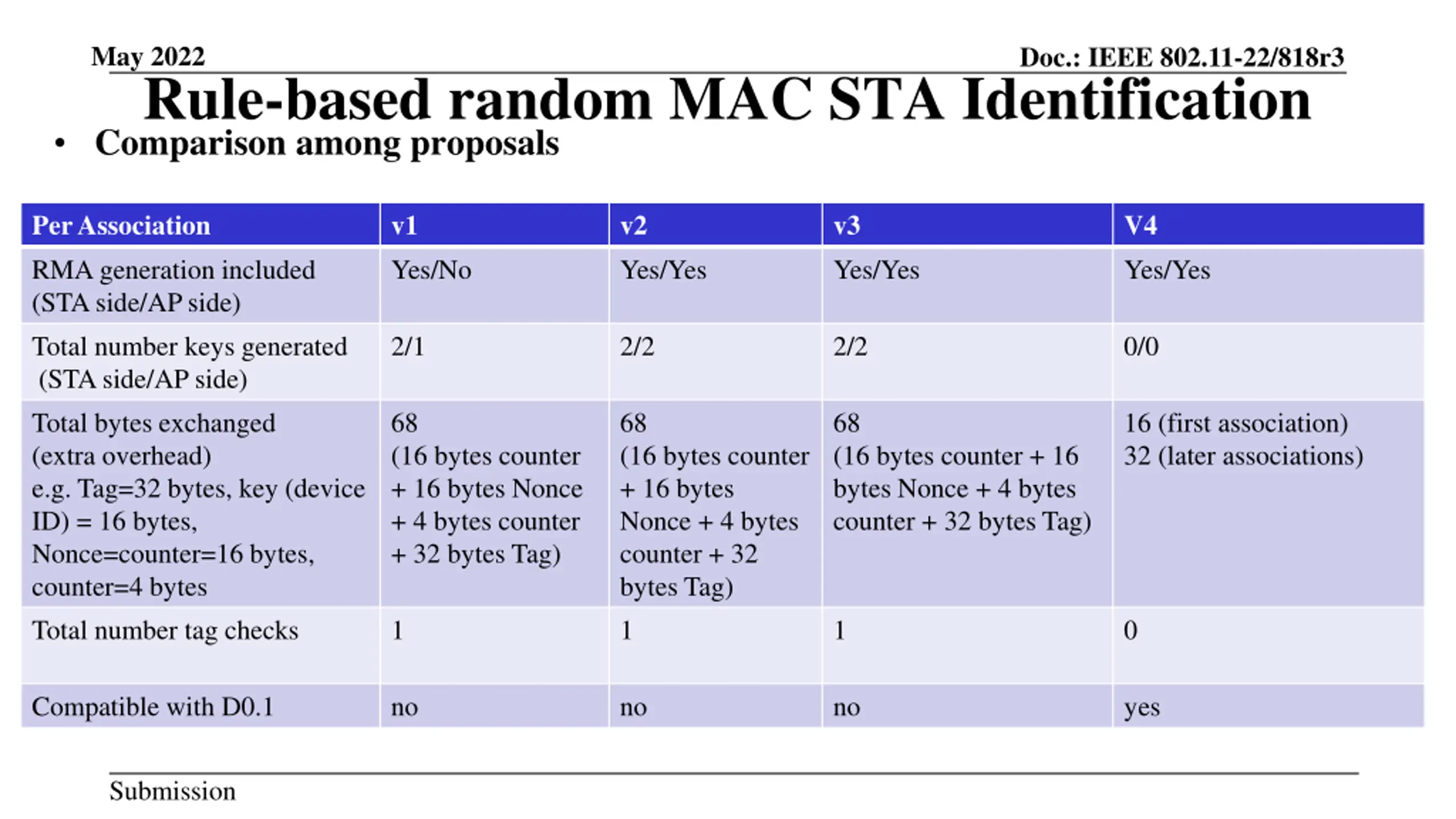 May 2022

Doc.: IEEE 802.11-22/818r3

Rule-based random MAC STA Identification

• Comparison among proposals

| Per Association | v1 | v2 | v3 | V4 |
|---|---|---|---|---|
| RMA generation included (STA side/AP side) | Yes/No | Yes/Yes | Yes/Yes | Yes/Yes |
| Total number keys generated (STA side/AP side) | 2/1 | 2/2 | 2/2 | 0/0 |
| Total bytes exchanged (extra overhead) e.g. Tag=32 bytes, key (device ID) = 16 bytes, Nonce=counter=16 bytes, counter=4 bytes | 68 (16 bytes counter + 16 bytes Nonce + 4 bytes counter + 32 bytes Tag) | 68 (16 bytes counter + 16 bytes Nonce + 4 bytes counter + 32 bytes Tag) | 68 (16 bytes counter + 16 bytes Nonce + 4 bytes counter + 32 bytes Tag) | 16 (first association) 32 (later associations) |
| Total number tag checks | 1 | 1 | 1 | 0 |
| Compatible with D0.1 | no | no | no | yes |

Submission